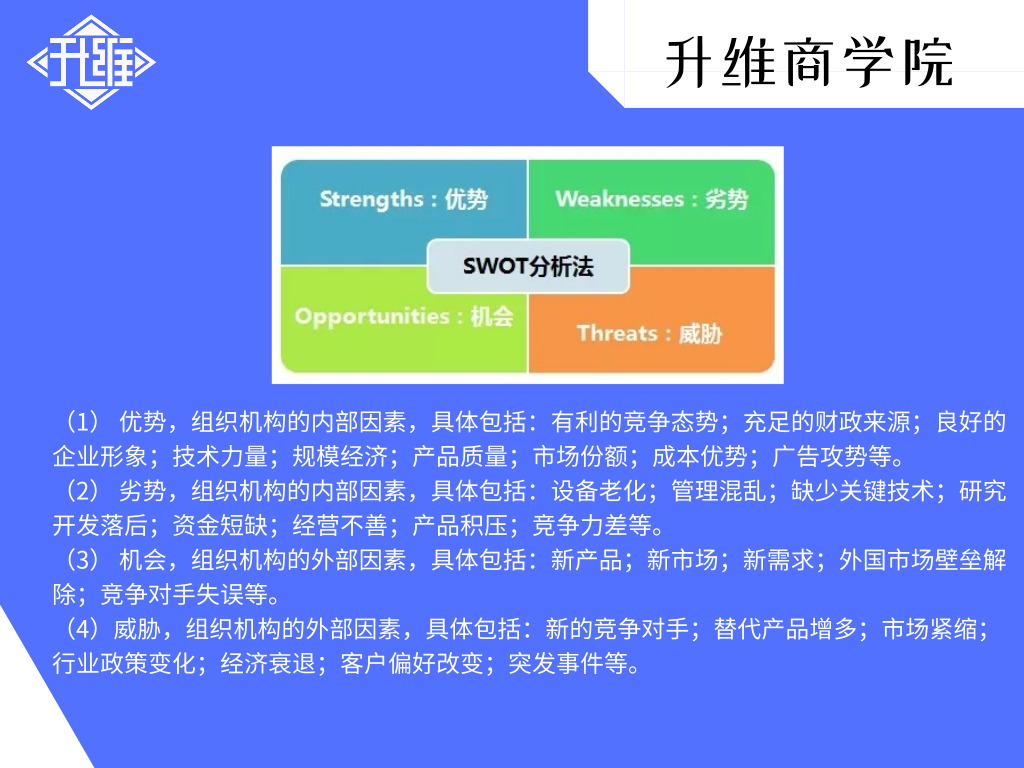 升维

升维商学院

Strengths：优势

Weaknesses：劣势

SWOT分析法

Opportunities：机会

Threats：威胁

（1） 优势，组织机构的内部因素，具体包括：有利的竞争态势；充足的财政来源；良好的企业形象；技术力量；规模经济；产品质量；市场份额；成本优势；广告攻势等。
（2） 劣势，组织机构的内部因素，具体包括：设备老化；管理混乱；缺少关键技术；研究开发落后；资金短缺；经营不善；产品积压；竞争力差等。
（3） 机会，组织机构的外部因素，具体包括：新产品；新市场；新需求；外国市场壁垒解除；竞争对手失误等。
（4）威胁，组织机构的外部因素，具体包括：新的竞争对手；替代产品增多；市场紧缩；行业政策变化；经济衰退；客户偏好改变；突发事件等。